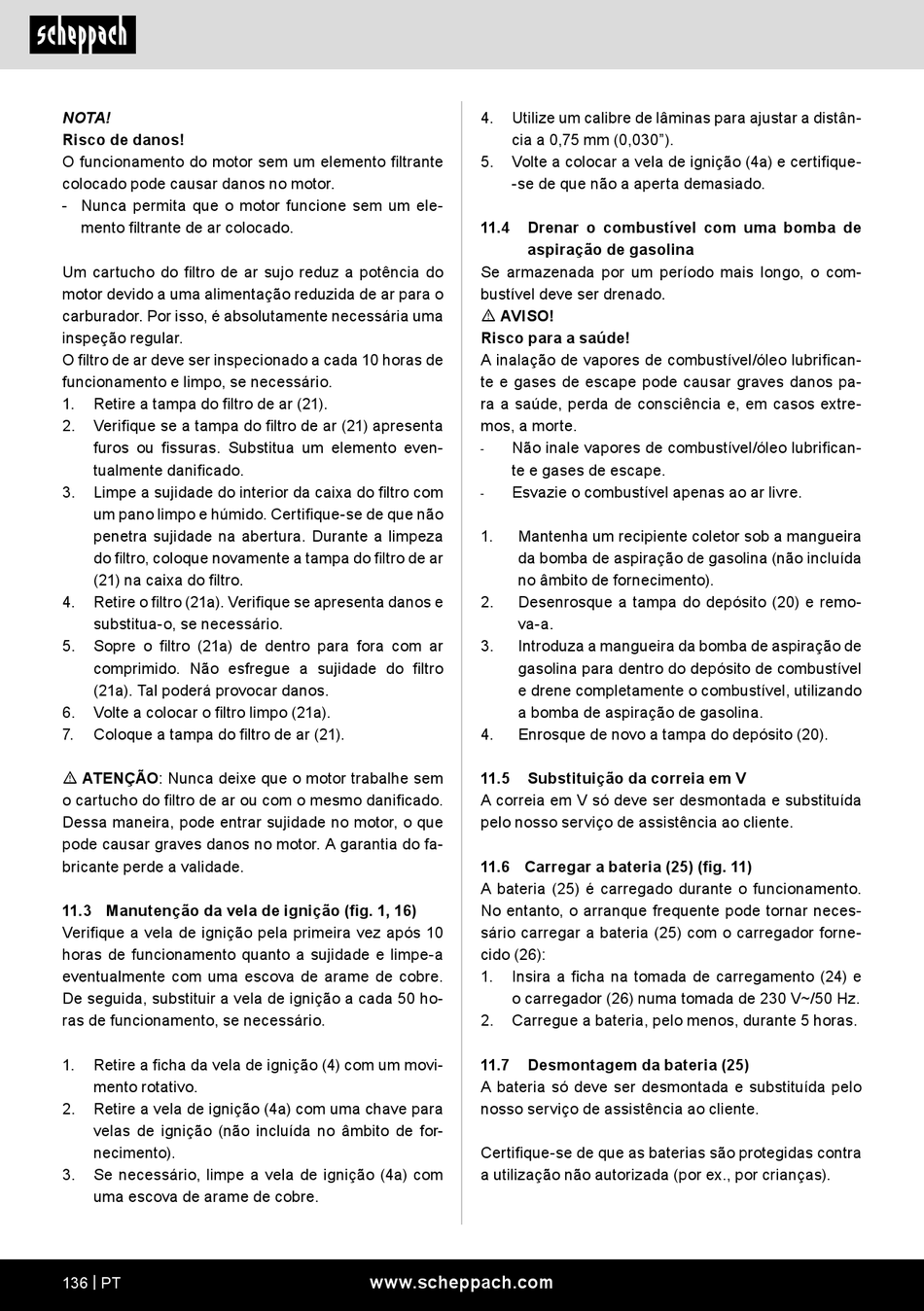 scheppach

NOTA!
Risco de danos!
O funcionamento do motor sem um elemento filtrante colocado pode causar danos no motor.
- Nunca permita que o motor funcione sem um elemento filtrante de ar colocado.

Um cartucho do filtro de ar sujo reduz a potência do motor devido a uma alimentação reduzida de ar para o carburador. Por isso, é absolutamente necessária uma inspeção regular.
O filtro de ar deve ser inspecionado a cada 10 horas de funcionamento e limpo, se necessário.
1. Retire a tampa do filtro de ar (21).
2. Verifique se a tampa do filtro de ar (21) apresenta furos ou fissuras. Substitua um elemento eventualmente danificado.
3. Limpe a sujidade do interior da caixa do filtro com um pano limpo e húmido. Certifique-se de que não penetra sujidade na abertura. Durante a limpeza do filtro, coloque novamente a tampa do filtro de ar (21) na caixa do filtro.
4. Retire o filtro (21a). Verifique se apresenta danos e substitua-o, se necessário.
5. Sopre o filtro (21a) de dentro para fora com ar comprimido. Não esfregue a sujidade do filtro (21a). Tal poderá provocar danos.
6. Volte a colocar o filtro limpo (21a).
7. Coloque a tampa do filtro de ar (21).

⚠ ATENÇÃO: Nunca deixe que o motor trabalhe sem o cartucho do filtro de ar ou com o mesmo danificado. Dessa maneira, pode entrar sujidade no motor, o que pode causar graves danos no motor. A garantia do fabricante perde a validade.

11.3 Manutenção da vela de ignição (fig. 1, 16)
Verifique a vela de ignição pela primeira vez após 10 horas de funcionamento quanto a sujidade e limpe-a eventualmente com uma escova de arame de cobre. De seguida, substituir a vela de ignição a cada 50 horas de funcionamento, se necessário.

1. Retire a ficha da vela de ignição (4) com um movimento rotativo.
2. Retire a vela de ignição (4a) com uma chave para velas de ignição (não incluída no âmbito de fornecimento).
3. Se necessário, limpe a vela de ignição (4a) com uma escova de arame de cobre.
4. Utilize um calibre de lâminas para ajustar a distância a 0,75 mm (0,030”).
5. Volte a colocar a vela de ignição (4a) e certifique-se de que não a aperta demasiado.

11.4 Drenar o combustível com uma bomba de aspiração de gasolina
Se armazenada por um período mais longo, o combustível deve ser drenado.
⚠ AVISO!
Risco para a saúde!
A inalação de vapores de combustível/óleo lubrificante e gases de escape pode causar graves danos para a saúde, perda de consciência e, em casos extremos, a morte.
- Não inale vapores de combustível/óleo lubrificante e gases de escape.
- Esvazie o combustível apenas ao ar livre.

1. Mantenha um recipiente coletor sob a mangueira da bomba de aspiração de gasolina (não incluída no âmbito de fornecimento).
2. Desenrosque a tampa do depósito (20) e remova-a.
3. Introduza a mangueira da bomba de aspiração de gasolina para dentro do depósito de combustível e drene completamente o combustível, utilizando a bomba de aspiração de gasolina.
4. Enrosque de novo a tampa do depósito (20).

11.5 Substituição da correia em V
A correia em V só deve ser desmontada e substituída pelo nosso serviço de assistência ao cliente.

11.6 Carregar a bateria (25) (fig. 11)
A bateria (25) é carregado durante o funcionamento. No entanto, o arranque frequente pode tornar necessário carregar a bateria (25) com o carregador fornecido (26):
1. Insira a ficha na tomada de carregamento (24) e o carregador (26) numa tomada de 230 V~/50 Hz.
2. Carregue a bateria, pelo menos, durante 5 horas.

11.7 Desmontagem da bateria (25)
A bateria só deve ser desmontada e substituída pelo nosso serviço de assistência ao cliente.

Certifique-se de que as baterias são protegidas contra a utilização não autorizada (por ex., por crianças).

136 | PT www.scheppach.com